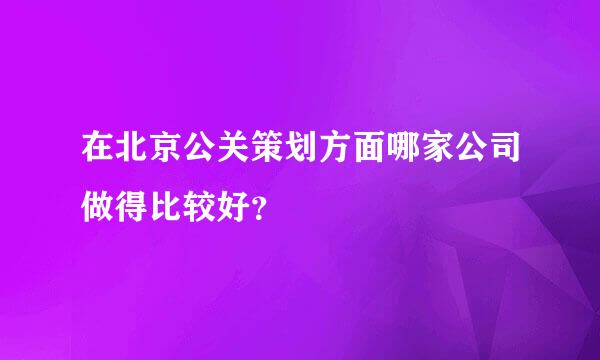 在北京公关策划方面哪家公司做得比较好?